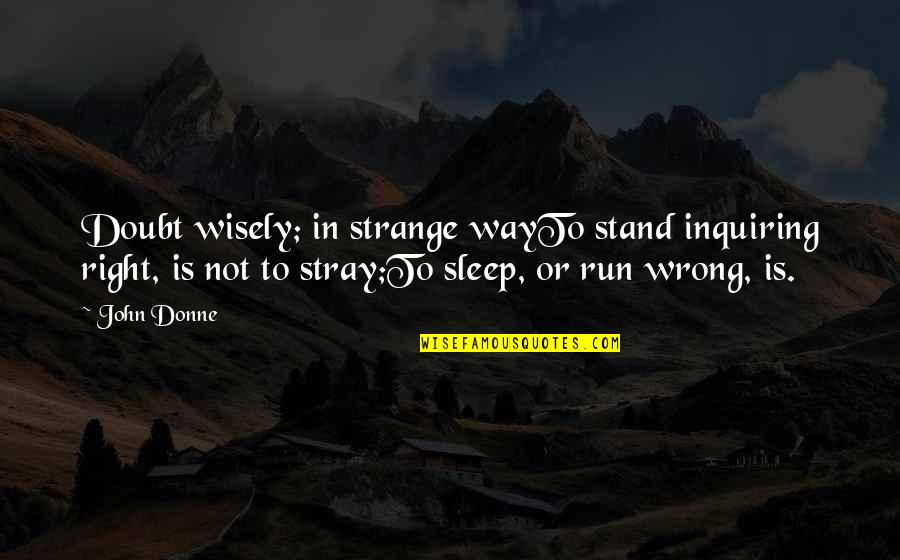 Doubt wisely; in strange wayTo stand inquiring right, is not to stray;To sleep, or run wrong, is.

~ John Donne

WISEFAMOUSQUOTES.COM